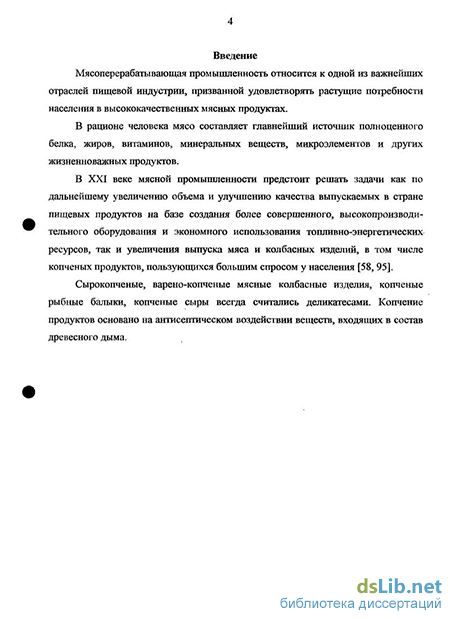 4

Введение

Мясоперерабатывающая промышленность относится к одной из важнейших отраслей пищевой индустрии, призванной удовлетворять растущие потребности населения в высококачественных мясных продуктах.

В рационе человека мясо составляет главнейший источник полноценного белка, жиров, витаминов, минеральных веществ, микроэлементов и других жизненноважных продуктов.

В XXI веке мясной промышленности предстоит решать задачи как по дальнейшему увеличению объема и улучшению качества выпускаемых в стране пищевых продуктов на базе создания более совершенного, высокопроизводительного оборудования и экономного использования топливно-энергетических ресурсов, так и увеличения выпуска мяса и колбасных изделий, в том числе копченых продуктов, пользующихся большим спросом у населения [58, 95].

Сырокопченые, варено-копченые мясные колбасные изделия, копченые рыбные балыки, копченые сыры всегда считались деликатесами. Копчение продуктов основано на антисептическом воздействии веществ, входящих в состав древесного дыма.

dsLib.net
библиотека диссертаций